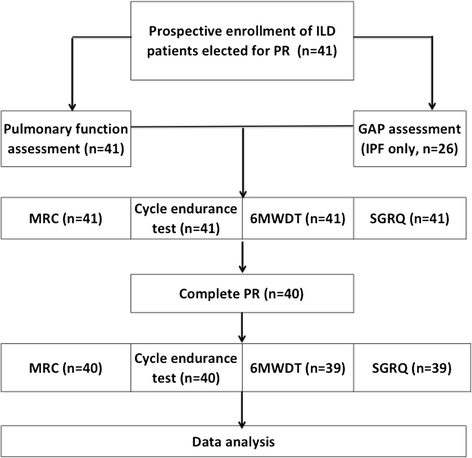 Prospective enrollment of ILD patients elected for PR (n=41)

Pulmonary function assessment (n=41)

GAP assessment (IPF only, n=26)

MRC (n=41)

Cycle endurance test (n=41)

6MWDT (n=41)

SGRQ (n=41)

Complete PR (n=40)

MRC (n=40)

Cycle endurance test (n=40)

6MWDT (n=39)

SGRQ (n=39)

Data analysis